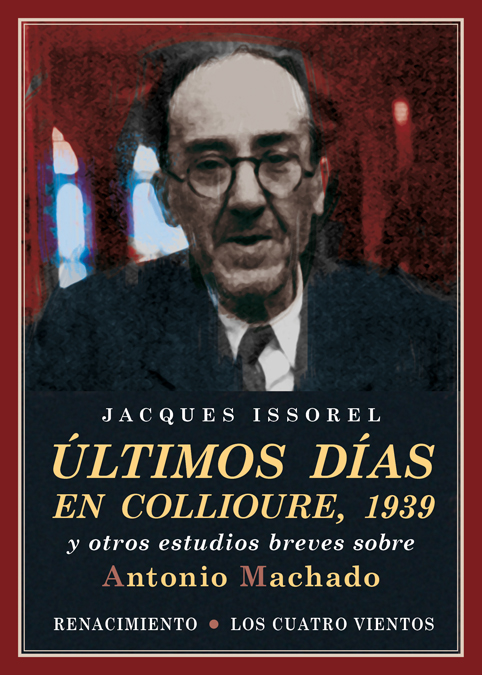 JACQUES ISSOREL

ÚLTIMOS DÍAS EN COLLIOURE, 1939

y otros estudios breves sobre

Antonio Machado

RENACIMIENTO • LOS CUATRO VIENTOS